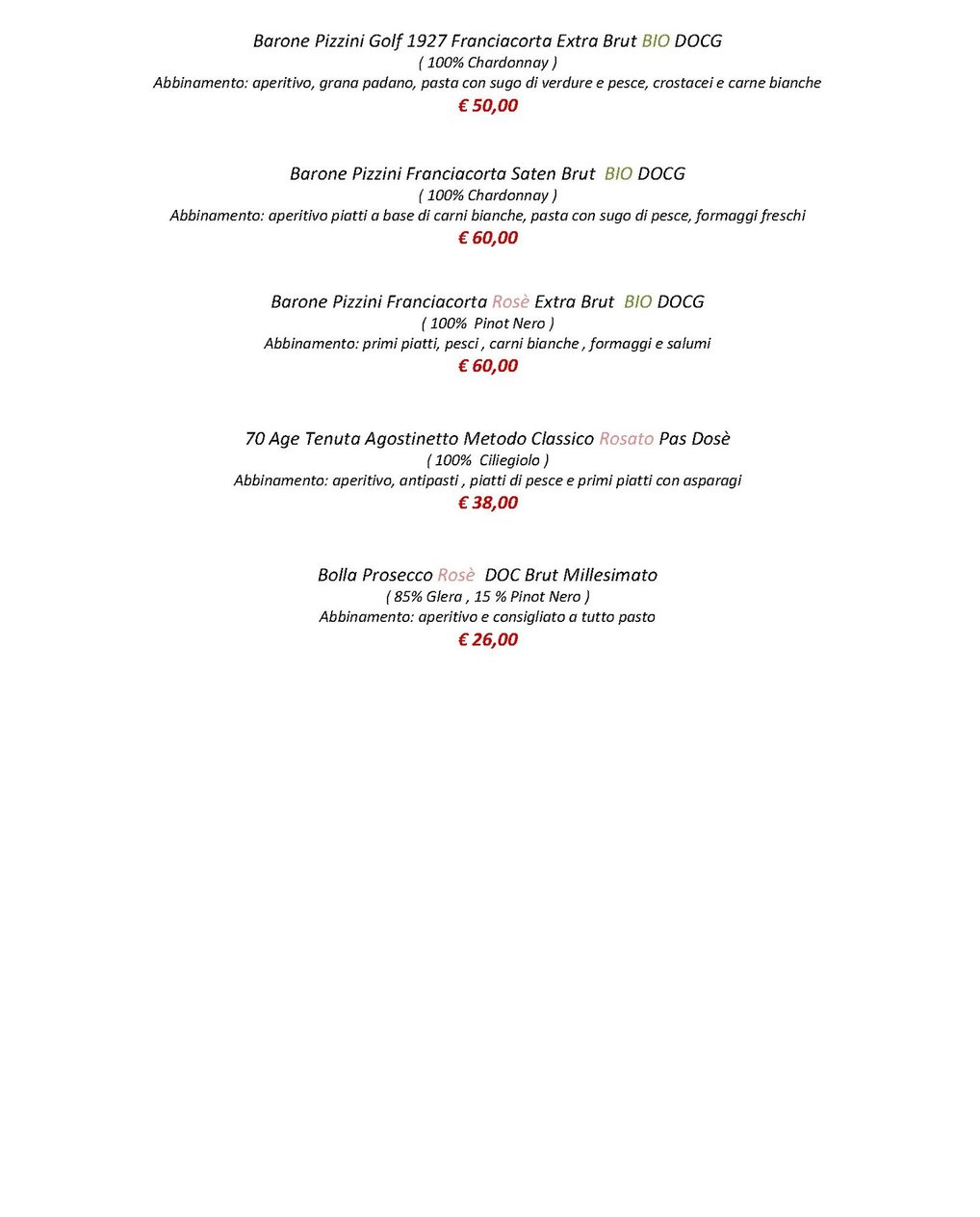 Barone Pizzini Golf 1927 Franciacorta Extra Brut BIO DOCG
( 100% Chardonnay )
Abbinamento: aperitivo, grana padano, pasta con sugo di verdure e pesce, crostacei e carne bianche
€ 50,00

Barone Pizzini Franciacorta Saten Brut BIO DOCG
( 100% Chardonnay )
Abbinamento: aperitivo piatti a base di carni bianche, pasta con sugo di pesce, formaggi freschi
€ 60,00

Barone Pizzini Franciacorta Rosè Extra Brut BIO DOCG
( 100% Pinot Nero )
Abbinamento: primi piatti, pesci , carni bianche , formaggi e salumi
€ 60,00

70 Age Tenuta Agostinetto Metodo Classico Rosato Pas Dosè
( 100% Ciliegiolo )
Abbinamento: aperitivo, antipasti , piatti di pesce e primi piatti con asparagi
€ 38,00

Bolla Prosecco Rosè DOC Brut Millesimato
( 85% Glera , 15 % Pinot Nero )
Abbinamento: aperitivo e consigliato a tutto pasto
€ 26,00